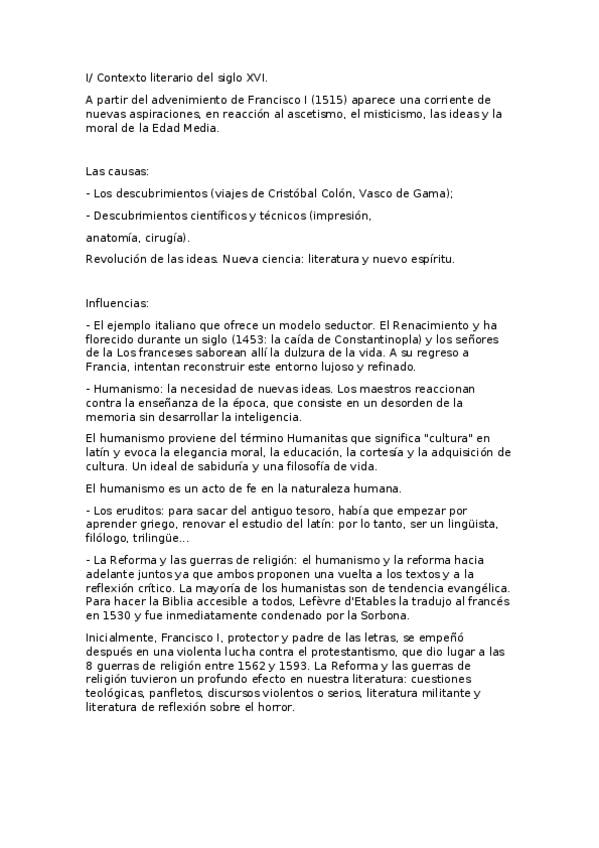 I/ Contexto literario del siglo XVI.

A partir del advenimiento de Francisco I (1515) aparece una corriente de nuevas aspiraciones, en reacción al ascetismo, el misticismo, las ideas y la moral de la Edad Media.

Las causas:

- Los descubrimientos (viajes de Cristóbal Colón, Vasco de Gama);

- Descubrimientos científicos y técnicos (impresión,

anatomía, cirugía).

Revolución de las ideas. Nueva ciencia: literatura y nuevo espíritu.

Influencias:

- El ejemplo italiano que ofrece un modelo seductor. El Renacimiento y ha florecido durante un siglo (1453: la caída de Constantinopla) y los señores de la Los franceses saborean allí la dulzura de la vida. A su regreso a Francia, intentan reconstruir este entorno lujoso y refinado.

- Humanismo: la necesidad de nuevas ideas. Los maestros reaccionan contra la enseñanza de la época, que consiste en un desorden de la memoria sin desarrollar la inteligencia.

El humanismo proviene del término Humanitas que significa "cultura" en latín y evoca la elegancia moral, la educación, la cortesía y la adquisición de cultura. Un ideal de sabiduría y una filosofía de vida.

El humanismo es un acto de fe en la naturaleza humana.

- Los eruditos: para sacar del antiguo tesoro, había que empezar por aprender griego, renovar el estudio del latín: por lo tanto, ser un lingüista, filólogo, trilingüe...

- La Reforma y las guerras de religión: el humanismo y la reforma hacia adelante juntos ya que ambos proponen una vuelta a los textos y a la reflexión crítico. La mayoría de los humanistas son de tendencia evangélica. Para hacer la Biblia accesible a todos, Lefèvre d'Etables la tradujo al francés en 1530 y fue inmediatamente condenado por la Sorbona.

Inicialmente, Francisco I, protector y padre de las letras, se empeñó después en una violenta lucha contra el protestantismo, que dio lugar a las 8 guerras de religión entre 1562 y 1593. La Reforma y las guerras de religión tuvieron un profundo efecto en nuestra literatura: cuestiones teológicas, panfletos, discursos violentos o serios, literatura militante y literatura de reflexión sobre el horror.